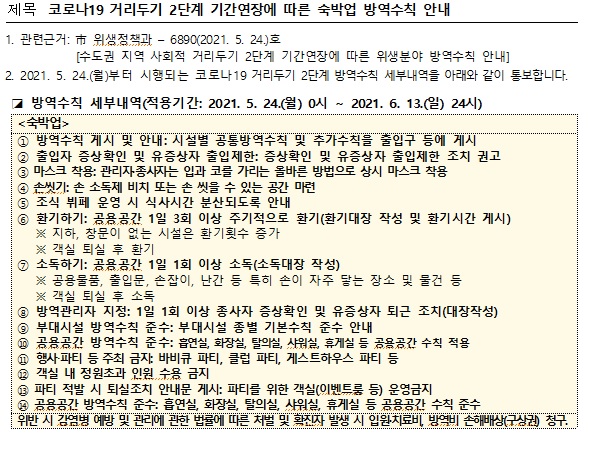 제목 코로나19 거리두기 2단계 기간연장에 따른 숙박업 방역수칙 안내

1. 관련근거: 市 위생정책과 – 6890(2021. 5. 24.)호
[수도권 지역 사회적 거리두기 2단계 기간연장에 따른 위생분야 방역수칙 안내]

2. 2021. 5. 24.(월)부터 시행되는 코로나19 거리두기 2단계 방역수칙 세부내역을 아래와 같이 통보합니다.

◪ 방역수칙 세부내역(적용기간: 2021. 5. 24.(월) 0시 ~ 2021. 6. 13.(일) 24시)

<숙박업>
① 방역수칙 게시 및 안내: 시설별 공통방역수칙 및 추가수칙을 출입구 등에 게시
② 출입자 증상확인 및 유증상자 출입제한: 증상확인 및 유증상자 출입제한 조치 권고
③ 마스크 착용: 관리자종사자는 입과 코를 가리는 올바른 방법으로 상시 마스크 착용
④ 손씻기: 손 소독제 비치 또는 손 씻을 수 있는 공간 마련
⑤ 조식 뷔페 운영 시 식사시간 분산되도록 안내
⑥ 환기하기: 공용공간 1일 3회 이상 주기적으로 환기(환기대장 작성 및 환기시간 게시)
※ 지하, 창문이 없는 시설은 환기횟수 증가
※ 객실 퇴실 후 환기
⑦ 소독하기: 공용공간 1일 1회 이상 소독(소독대장 작성)
※ 공용물품, 출입문, 손잡이, 난간 등 특히 손이 자주 닿는 장소 및 물건 등
※ 객실 퇴실 후 소독
⑧ 방역관리자 지정: 1일 1회 이상 종사자 증상확인 및 유증상자 퇴근 조치(대장작성)
⑨ 부대시설 방역수칙 준수: 부대시설 종별 기본수칙 준수 안내
⑩ 공용공간 방역수칙 준수: 흡연실, 화장실, 탈의실, 샤워실, 휴게실 등 공용공간 수칙 적용
⑪ 행사·파티 등 주최 금지: 바비큐 파티, 클럽 파티, 게스트하우스 파티 등
⑫ 객실 내 정원초과 인원 수용 금지
⑬ 파티 적발 시 퇴실조치 안내문 게시: 파티를 위한 객실(이벤트룸 등) 운영금지
⑭ 공용공간 방역수칙 준수: 흡연실, 화장실, 탈의실, 샤워실, 휴게실 등 공용공간 수칙 준수
위반 시 감염병 예방 및 관리에 관한 법률에 따른 처벌 및 확진자 발생 시 입원치료비, 방역비 손해배상(구상권) 청구.